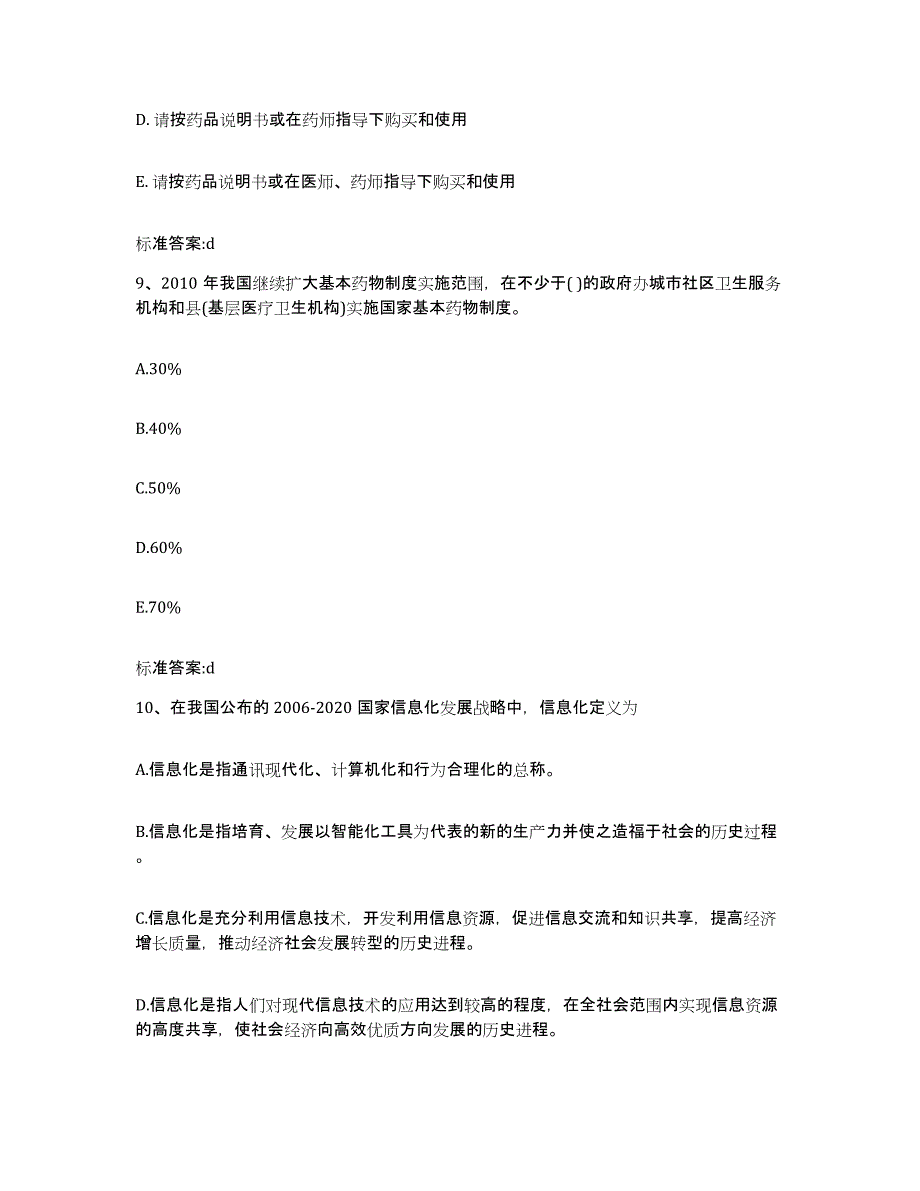 D. 请按药品说明书或在药师指导下购买和使用

E. 请按药品说明书或在医师、药师指导下购买和使用

标准答案:d

9、2010 年我国继续扩大基本药物制度实施范围，在不少于( )的政府办城市社区卫生服务机构和县(基层医疗卫生机构)实施国家基本药物制度。

A.30%

B.40%

C.50%

D.60%

E.70%

标准答案:d

10、在我国公布的 2006-2020 国家信息化发展战略中，信息化定义为

A.信息化是指通讯现代化、计算机化和行为合理化的总称。

B.信息化是指培育、发展以智能化工具为代表的新的生产力并使之造福于社会的历史过程。

C.信息化是充分利用信息技术，开发利用信息资源，促进信息交流和知识共享，提高经济增长质量，推动经济社会发展转型的历史进程。

D.信息化是指人们对现代信息技术的应用达到较高的程度，在全社会范围内实现信息资源的高度共享，使社会经济向高效优质方向发展的历史进程。